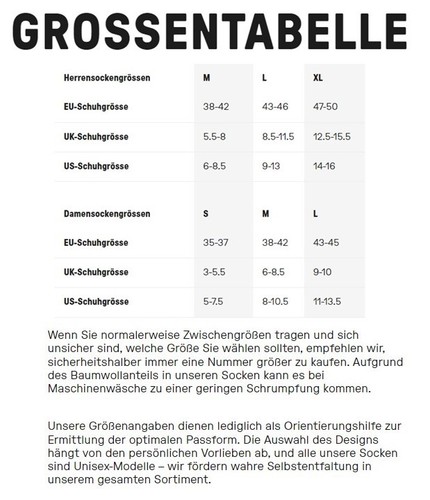 GROSSENTABELLE

| Herrensockengrössen | M | L | XL |
|---|---|---|---|
| EU-Schuhgrösse | 38-42 | 43-46 | 47-50 |
| UK-Schuhgrösse | 5.5-8 | 8.5-11.5 | 12.5-15.5 |
| US-Schuhgrösse | 6-8.5 | 9-13 | 14-16 |

| Damensockengrössen | S | M | L |
|---|---|---|---|
| EU-Schuhgrösse | 35-37 | 38-42 | 43-45 |
| UK-Schuhgrösse | 3-5.5 | 6-8.5 | 9-10 |
| US-Schuhgrösse | 5-7.5 | 8-10.5 | 11-13.5 |

Wenn Sie normalerweise Zwischengrößen tragen und sich unsicher sind, welche Größe Sie wählen sollten, empfehlen wir, sicherheitshalber immer eine Nummer größer zu kaufen. Aufgrund des Baumwollanteils in unseren Socken kann es bei Maschinenwäsche zu einer geringen Schrumpfung kommen.

Unsere Größenangaben dienen lediglich als Orientierungshilfe zur Ermittlung der optimalen Passform. Die Auswahl des Designs hängt von den persönlichen Vorlieben ab, und alle unsere Socken sind Unisex-Modelle – wir fördern wahre Selbstentfaltung in unserem gesamten Sortiment.